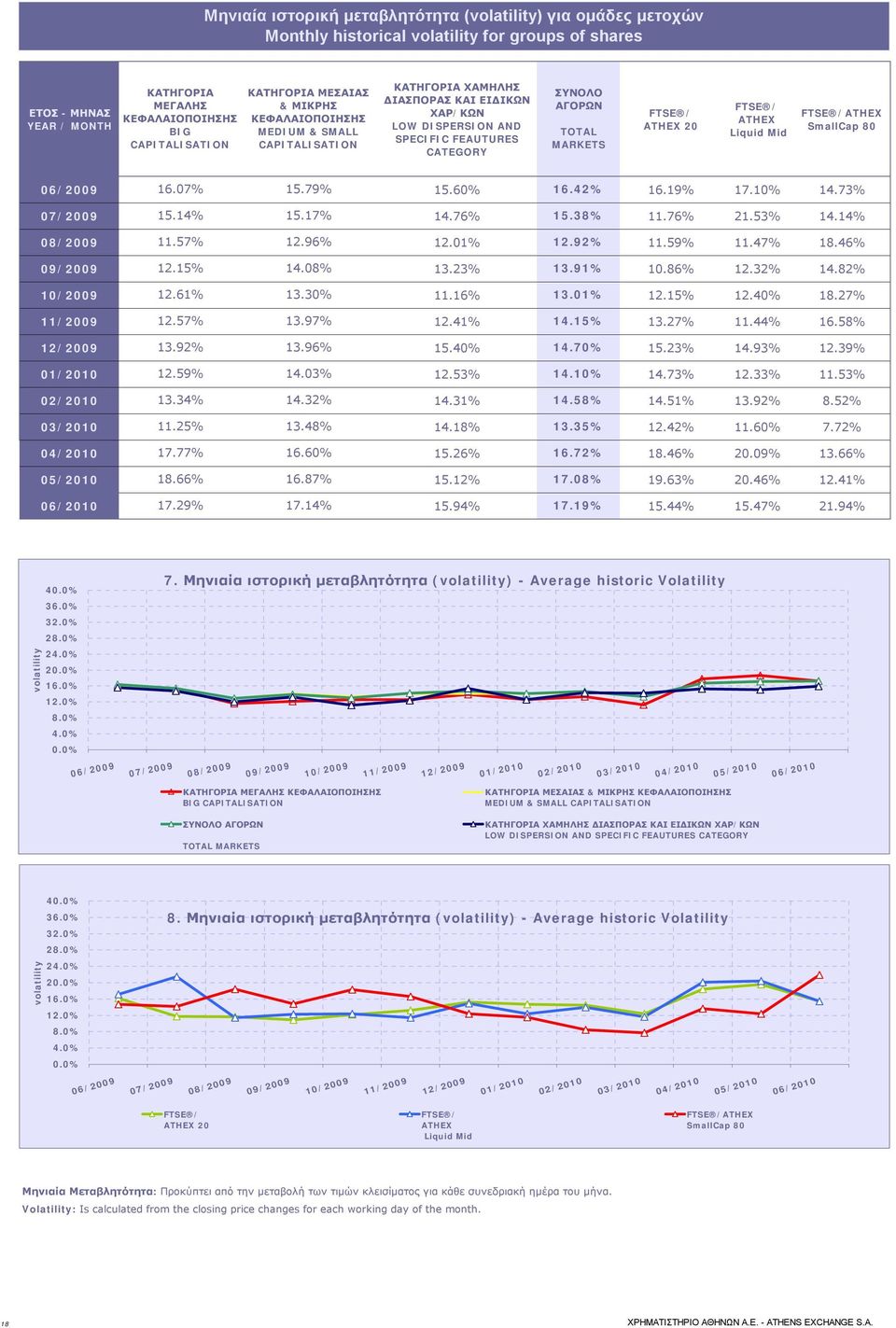 Μηνιαία ιστορική μεταβλητότητα (volatility) για ομάδες μετοχών
Monthly historical volatility for groups of shares

| ΕΤΟΣ - ΜΗΝΑΣ YEAR / MONTH | ΚΑΤΗΓΟΡΙΑ ΜΕΓΑΛΗΣ ΚΕΦΑΛΑΙΟΠΟΙΗΣΗΣ BIG CAPITALISATION | ΚΑΤΗΓΟΡΙΑ ΜΕΣΑΙΑΣ & ΜΙΚΡΗΣ ΚΕΦΑΛΑΙΟΠΟΙΗΣΗΣ MEDIUM & SMALL CAPITALISATION | ΚΑΤΗΓΟΡΙΑ ΧΑΜΗΛΗΣ ΔΙΑΣΠΟΡΑΣ ΚΑΙ ΕΙΔΙΚΩΝ ΧΑΡ/ΚΩΝ LOW DISPERSION AND SPECIFIC FEAUTURES CATEGORY | ΣΥΝΟΛΟ ΑΓΟΡΩΝ TOTAL MARKETS | FTSE®/ ATHEX 20 | FTSE®/ ATHEX Liquid Mid | FTSE®/ATHEX SmallCap 80 |
|---|---|---|---|---|---|---|---|
| 06/2009 | 16.07% | 15.79% | 15.60% | 16.42% | 16.19% | 17.10% | 14.73% |
| 07/2009 | 15.14% | 15.17% | 14.76% | 15.38% | 11.76% | 21.53% | 14.14% |
| 08/2009 | 11.57% | 12.96% | 12.01% | 12.92% | 11.59% | 11.47% | 18.46% |
| 09/2009 | 12.15% | 14.08% | 13.23% | 13.91% | 10.86% | 12.32% | 14.82% |
| 10/2009 | 12.61% | 13.30% | 11.16% | 13.01% | 12.15% | 12.40% | 18.27% |
| 11/2009 | 12.57% | 13.97% | 12.41% | 14.15% | 13.27% | 11.44% | 16.58% |
| 12/2009 | 13.92% | 13.96% | 15.40% | 14.70% | 15.23% | 14.93% | 12.39% |
| 01/2010 | 12.59% | 14.03% | 12.53% | 14.10% | 14.73% | 12.33% | 11.53% |
| 02/2010 | 13.34% | 14.32% | 14.31% | 14.58% | 14.51% | 13.92% | 8.52% |
| 03/2010 | 11.25% | 13.48% | 14.18% | 13.35% | 12.42% | 11.60% | 7.72% |
| 04/2010 | 17.77% | 16.60% | 15.26% | 16.72% | 18.46% | 20.09% | 13.66% |
| 05/2010 | 18.66% | 16.87% | 15.12% | 17.08% | 19.63% | 20.46% | 12.41% |
| 06/2010 | 17.29% | 17.14% | 15.94% | 17.19% | 15.44% | 15.47% | 21.94% |

7. Μηνιαία ιστορική μεταβλητότητα (volatility) - Average historic Volatility
volatility
40.0% 36.0% 32.0% 28.0% 24.0% 20.0% 16.0% 12.0% 8.0% 4.0% 0.0%
06/2009 07/2009 08/2009 09/2009 10/2009 11/2009 12/2009 01/2010 02/2010 03/2010 04/2010 05/2010 06/2010
ΚΑΤΗΓΟΡΙΑ ΜΕΓΑΛΗΣ ΚΕΦΑΛΑΙΟΠΟΙΗΣΗΣ BIG CAPITALISATION
ΚΑΤΗΓΟΡΙΑ ΜΕΣΑΙΑΣ & ΜΙΚΡΗΣ ΚΕΦΑΛΑΙΟΠΟΙΗΣΗΣ MEDIUM & SMALL CAPITALISATION
ΣΥΝΟΛΟ ΑΓΟΡΩΝ TOTAL MARKETS
ΚΑΤΗΓΟΡΙΑ ΧΑΜΗΛΗΣ ΔΙΑΣΠΟΡΑΣ ΚΑΙ ΕΙΔΙΚΩΝ ΧΑΡ/ΚΩΝ LOW DISPERSION AND SPECIFIC FEAUTURES CATEGORY

8. Μηνιαία ιστορική μεταβλητότητα (volatility) - Average historic Volatility
volatility
40.0% 36.0% 32.0% 28.0% 24.0% 20.0% 16.0% 12.0% 8.0% 4.0% 0.0%
06/2009 07/2009 08/2009 09/2009 10/2009 11/2009 12/2009 01/2010 02/2010 03/2010 04/2010 05/2010 06/2010
FTSE®/ ATHEX 20
FTSE®/ ATHEX Liquid Mid
FTSE®/ATHEX SmallCap 80

Μηνιαία Μεταβλητότητα: Προκύπτει από την μεταβολή των τιμών κλεισίματος για κάθε συνεδριακή ημέρα του μήνα.
Volatility: Is calculated from the closing price changes for each working day of the month.

18
ΧΡΗΜΑΤΙΣΤΗΡΙΟ ΑΘΗΝΩΝ Α.Ε. - ATHENS EXCHANGE S.A.